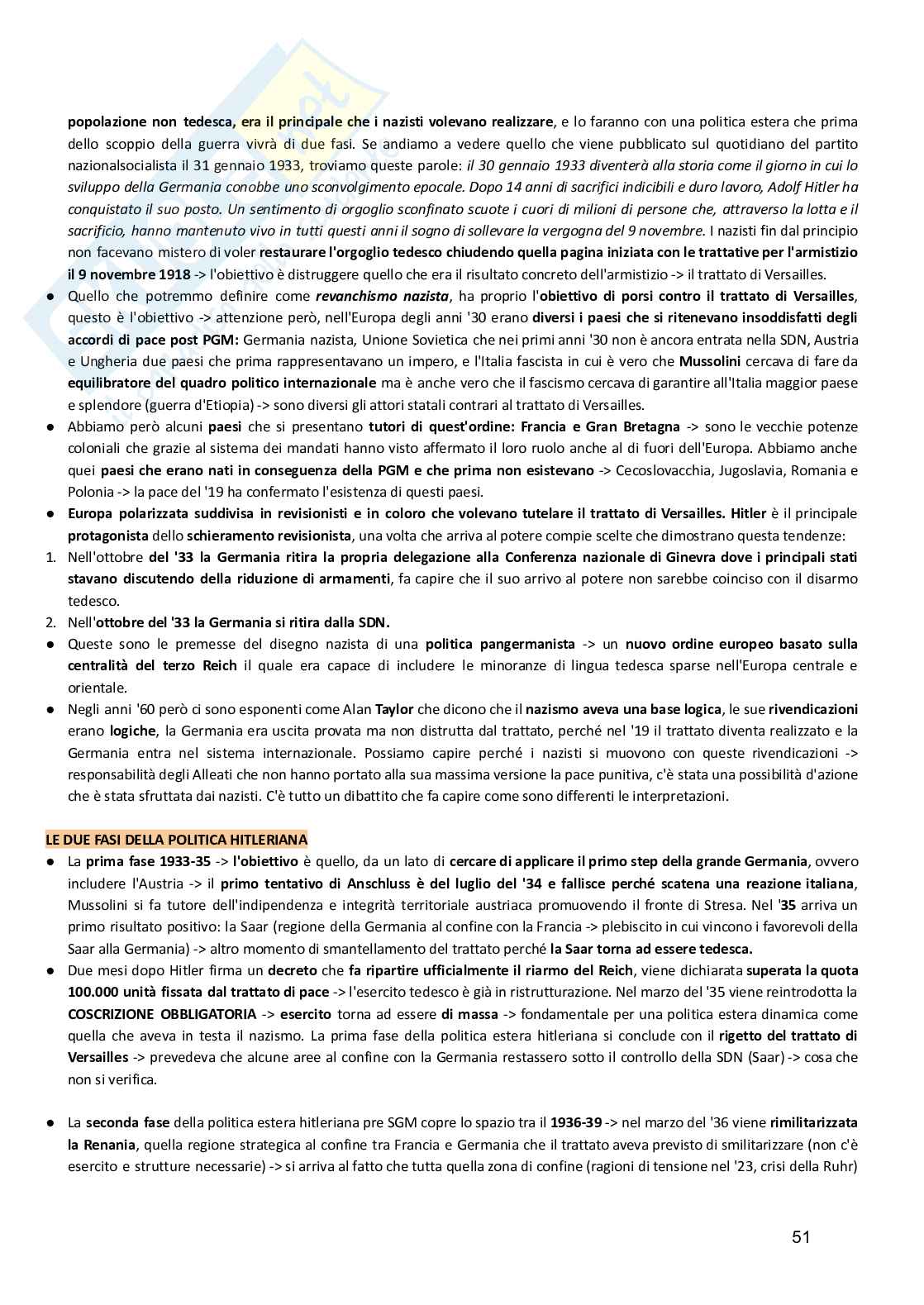 popolazione non tedesca, era il principale che i nazisti volevano realizzare, e lo faranno con una politica estera che prima dello scoppio della guerra vivrà di due fasi. Se andiamo a vedere quello che viene pubblicato sul quotidiano del partito nazionalsocialista il 31 gennaio 1933, troviamo queste parole: il 30 gennaio 1933 diventerà alla storia come il giorno in cui lo sviluppo della Germania conobbe uno sconvolgimento epocale. Dopo 14 anni di sacrifici indicibili e duro lavoro, Adolf Hitler ha conquistato il suo posto. Un sentimento di orgoglio sconfinato scuote i cuori di milioni di persone che, attraverso la lotta e il sacrificio, hanno mantenuto vivo in tutti questi anni il sogno di sollevare la vergogna del 9 novembre. I nazisti fin dal principio non facevano mistero di voler restaurare l'orgoglio tedesco chiudendo quella pagina iniziata con le trattative per l'armistizio il 9 novembre 1918 -> l'obiettivo è distruggere quello che era il risultato concreto dell'armistizio -> il trattato di Versailles.

● Quello che potremmo definire come revanchismo nazista, ha proprio l'obiettivo di porsi contro il trattato di Versailles, questo è l'obiettivo -> attenzione però, nell'Europa degli anni '30 erano diversi i paesi che si ritenevano insoddisfatti degli accordi di pace post PGM: Germania nazista, Unione Sovietica che nei primi anni '30 non è ancora entrata nella SDN, Austria e Ungheria due paesi che prima rappresentavano un impero, e l'Italia fascista in cui è vero che Mussolini cercava di fare da equilibratore del quadro politico internazionale ma è anche vero che il fascismo cercava di garantire all'Italia maggior paese e splendore (guerra d'Etiopia) -> sono diversi gli attori statali contrari al trattato di Versailles.
● Abbiamo però alcuni paesi che si presentano tutori di quest'ordine: Francia e Gran Bretagna -> sono le vecchie potenze coloniali che grazie al sistema dei mandati hanno visto affermato il loro ruolo anche al di fuori dell'Europa. Abbiamo anche quei paesi che erano nati in conseguenza della PGM e che prima non esistevano -> Cecoslovacchia, Jugoslavia, Romania e Polonia -> la pace del '19 ha confermato l'esistenza di questi paesi.
● Europa polarizzata suddivisa in revisionisti e in coloro che volevano tutelare il trattato di Versailles. Hitler è il principale protagonista dello schieramento revisionista, una volta che arriva al potere compie scelte che dimostrano questa tendenze:
1. Nell'ottobre del '33 la Germania ritira la propria delegazione alla Conferenza nazionale di Ginevra dove i principali stati stavano discutendo della riduzione di armamenti, fa capire che il suo arrivo al potere non sarebbe coinciso con il disarmo tedesco.
2. Nell'ottobre del '33 la Germania si ritira dalla SDN.
● Queste sono le premesse del disegno nazista di una politica pangermanista -> un nuovo ordine europeo basato sulla centralità del terzo Reich il quale era capace di includere le minoranze di lingua tedesca sparse nell'Europa centrale e orientale.
● Negli anni '60 però ci sono esponenti come Alan Taylor che dicono che il nazismo aveva una base logica, le sue rivendicazioni erano logiche, la Germania era uscita provata ma non distrutta dal trattato, perché nel '19 il trattato diventa realizzato e la Germania entra nel sistema internazionale. Possiamo capire perché i nazisti si muovono con queste rivendicazioni -> responsabilità degli Alleati che non hanno portato alla sua massima versione la pace punitiva, c'è stata una possibilità d'azione che è stata sfruttata dai nazisti. C'è tutto un dibattito che fa capire come sono differenti le interpretazioni.

LE DUE FASI DELLA POLITICA HITLERIANA
● La prima fase 1933-35 -> l'obiettivo è quello, da un lato di cercare di applicare il primo step della grande Germania, ovvero includere l'Austria -> il primo tentativo di Anschluss è del luglio del '34 e fallisce perché scatena una reazione italiana, Mussolini si fa tutore dell'indipendenza e integrità territoriale austriaca promuovendo il fronte di Stresa. Nel '35 arriva un primo risultato positivo: la Saar (regione della Germania al confine con la Francia -> plebiscito in cui vincono i favorevoli della Saar alla Germania) -> altro momento di smantellamento del trattato perché la Saar torna ad essere tedesca.
● Due mesi dopo Hitler firma un decreto che fa ripartire ufficialmente il riarmo del Reich, viene dichiarata superata la quota 100.000 unità fissata dal trattato di pace -> l'esercito tedesco è già in ristrutturazione. Nel marzo del '35 viene reintrodotta la COSCRIZIONE OBBLIGATORIA -> esercito torna ad essere di massa -> fondamentale per una politica estera dinamica come quella che aveva in testa il nazismo. La prima fase della politica estera hitleriana si conclude con il rigetto del trattato di Versailles -> prevedeva che alcune aree al confine con la Germania restassero sotto il controllo della SDN (Saar) -> cosa che non si verifica.

● La seconda fase della politica estera hitleriana pre SGM copre lo spazio tra il 1936-39 -> nel marzo del '36 viene rimilitarizzata la Renania, quella regione strategica al confine tra Francia e Germania che il trattato aveva previsto di smilitarizzare (non c'è esercito e strutture necessarie) -> si arriva al fatto che tutta quella zona di confine (ragioni di tensione nel '23, crisi della Ruhr)

51